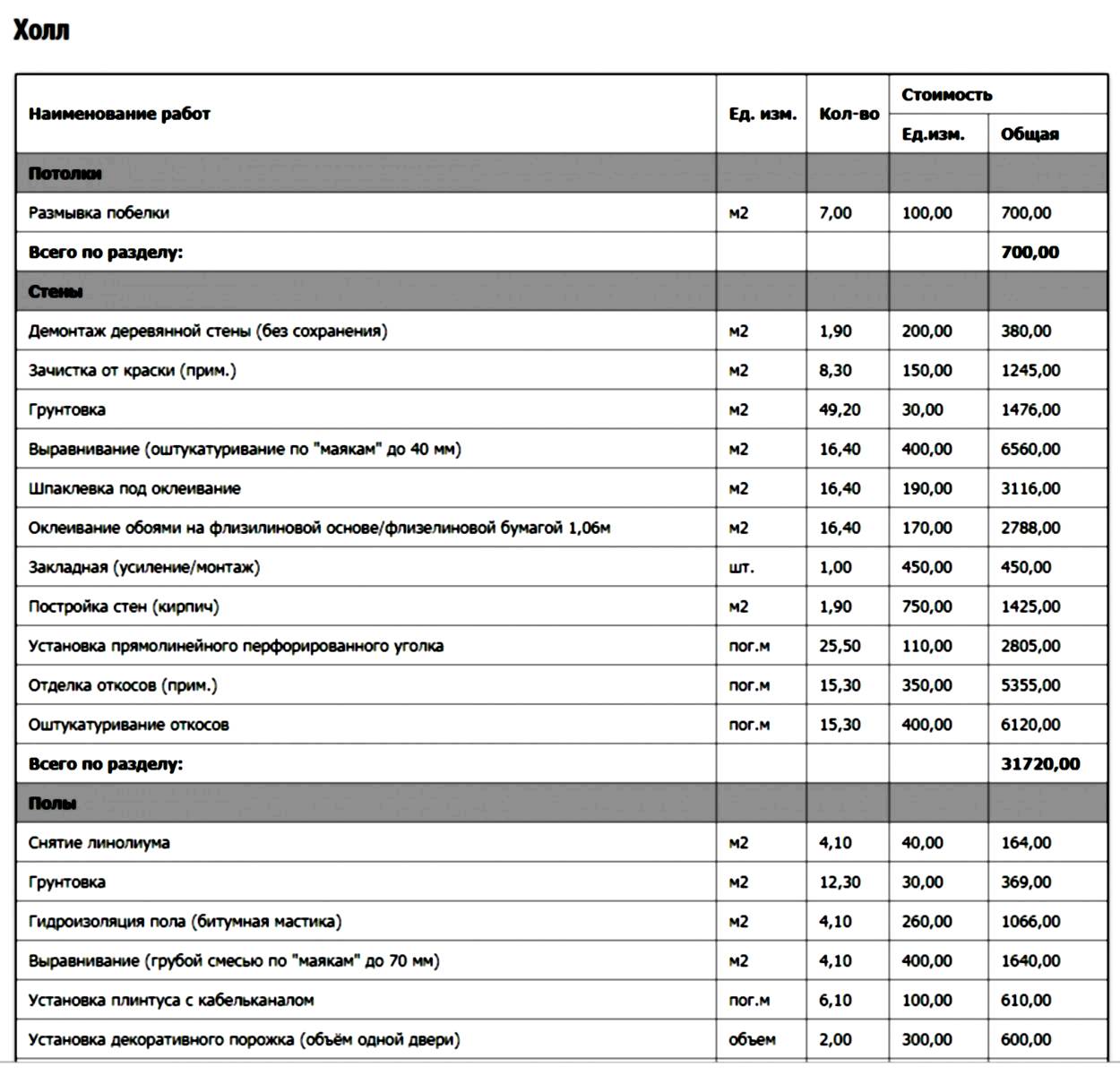 Холл

| Наименование работ | Ед. изм. | Кол-во | Стоимость Ед.изм. | Стоимость Общая |
|---|---|---|---|---|
| Потолки | | | | |
| Размывка побелки | м2 | 7,00 | 100,00 | 700,00 |
| Всего по разделу: | | | | 700,00 |
| Стены | | | | |
| Демонтаж деревянной стены (без сохранения) | м2 | 1,90 | 200,00 | 380,00 |
| Зачистка от краски (прим.) | м2 | 8,30 | 150,00 | 1245,00 |
| Грунтовка | м2 | 49,20 | 30,00 | 1476,00 |
| Выравнивание (оштукатуривание по "маякам" до 40 мм) | м2 | 16,40 | 400,00 | 6560,00 |
| Шпаклевка под оклеивание | м2 | 16,40 | 190,00 | 3116,00 |
| Оклеивание обоями на флизилиновой основе/флизелиновой бумагой 1,06м | м2 | 16,40 | 170,00 | 2788,00 |
| Закладная (усиление/монтаж) | шт. | 1,00 | 450,00 | 450,00 |
| Постройка стен (кирпич) | м2 | 1,90 | 750,00 | 1425,00 |
| Установка прямолинейного перфорированного уголка | пог.м | 25,50 | 110,00 | 2805,00 |
| Отделка откосов (прим.) | пог.м | 15,30 | 350,00 | 5355,00 |
| Оштукатуривание откосов | пог.м | 15,30 | 400,00 | 6120,00 |
| Всего по разделу: | | | | 31720,00 |
| Полы | | | | |
| Снятие линолиума | м2 | 4,10 | 40,00 | 164,00 |
| Грунтовка | м2 | 12,30 | 30,00 | 369,00 |
| Гидроизоляция пола (битумная мастика) | м2 | 4,10 | 260,00 | 1066,00 |
| Выравнивание (грубой смесью по "маякам" до 70 мм) | м2 | 4,10 | 400,00 | 1640,00 |
| Установка плинтуса с кабельканалом | пог.м | 6,10 | 100,00 | 610,00 |
| Установка декоративного порожка (объём одной двери) | объем | 2,00 | 300,00 | 600,00 |